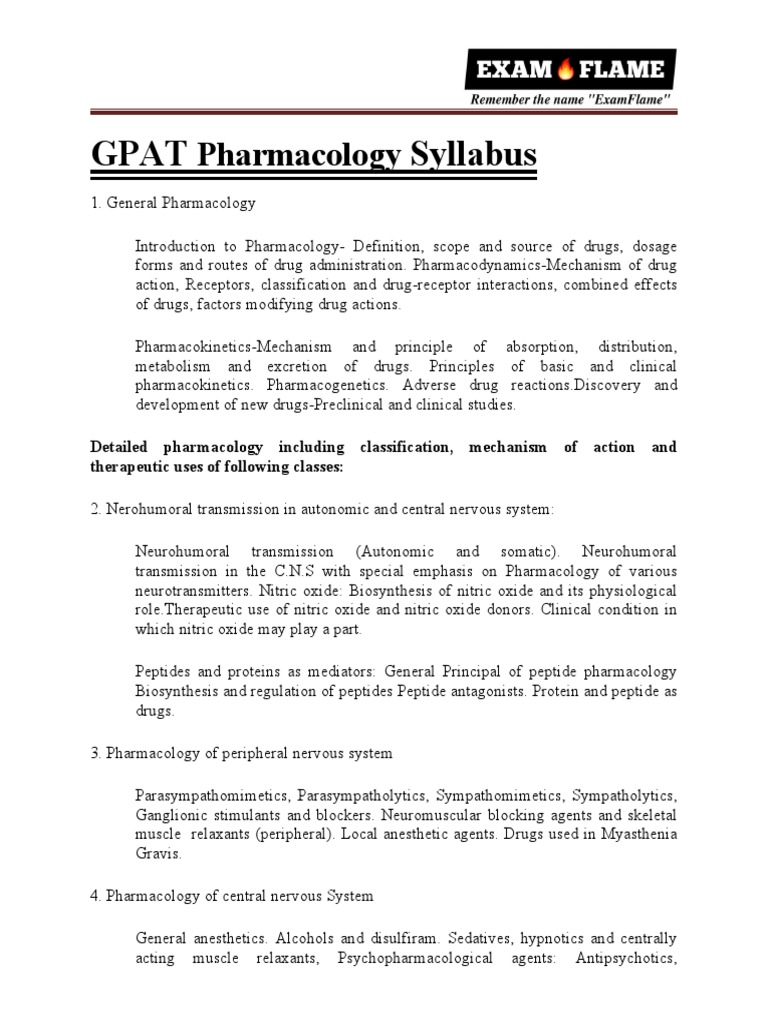 EXAM FLAME
Remember the name "ExamFlame"

GPAT Pharmacology Syllabus

1. General Pharmacology

Introduction to Pharmacology- Definition, scope and source of drugs, dosage forms and routes of drug administration. Pharmacodynamics-Mechanism of drug action, Receptors, classification and drug-receptor interactions, combined effects of drugs, factors modifying drug actions.

Pharmacokinetics-Mechanism and principle of absorption, distribution, metabolism and excretion of drugs. Principles of basic and clinical pharmacokinetics. Pharmacogenetics. Adverse drug reactions.Discovery and development of new drugs-Preclinical and clinical studies.

Detailed pharmacology including classification, mechanism of action and therapeutic uses of following classes:

2. Nerohumoral transmission in autonomic and central nervous system:

Neurohumoral transmission (Autonomic and somatic). Neurohumoral transmission in the C.N.S with special emphasis on Pharmacology of various neurotransmitters. Nitric oxide: Biosynthesis of nitric oxide and its physiological role.Therapeutic use of nitric oxide and nitric oxide donors. Clinical condition in which nitric oxide may play a part.

Peptides and proteins as mediators: General Principal of peptide pharmacology Biosynthesis and regulation of peptides Peptide antagonists. Protein and peptide as drugs.

3. Pharmacology of peripheral nervous system

Parasympathomimetics, Parasympatholytics, Sympathomimetics, Sympatholytics, Ganglionic stimulants and blockers. Neuromuscular blocking agents and skeletal muscle relaxants (peripheral). Local anesthetic agents. Drugs used in Myasthenia Gravis.

4. Pharmacology of central nervous System

General anesthetics. Alcohols and disulfiram. Sedatives, hypnotics and centrally acting muscle relaxants, Psychopharmacological agents: Antipsychotics,